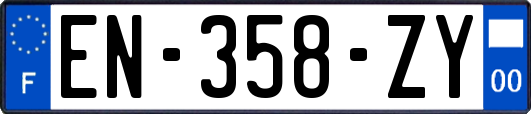 F
EN-358-ZY
00